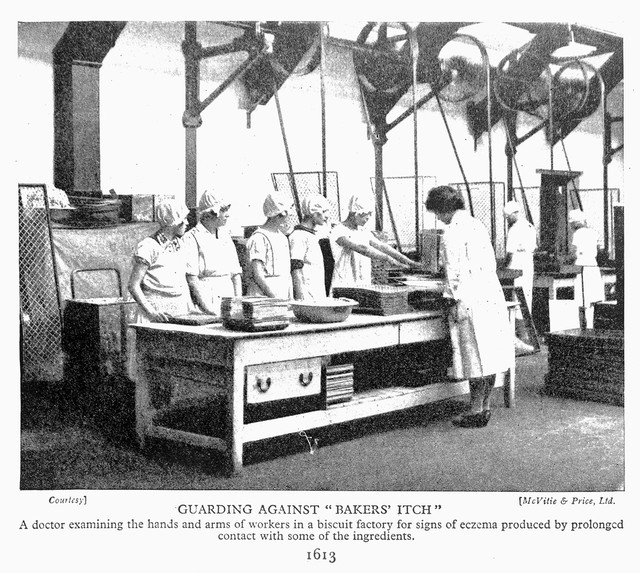 Courtesy]

[McVitie & Price, Ltd.

GUARDING AGAINST "BAKERS' ITCH"

A doctor examining the hands and arms of workers in a biscuit factory for signs of eczema produced by prolonged contact with some of the ingredients.

1613